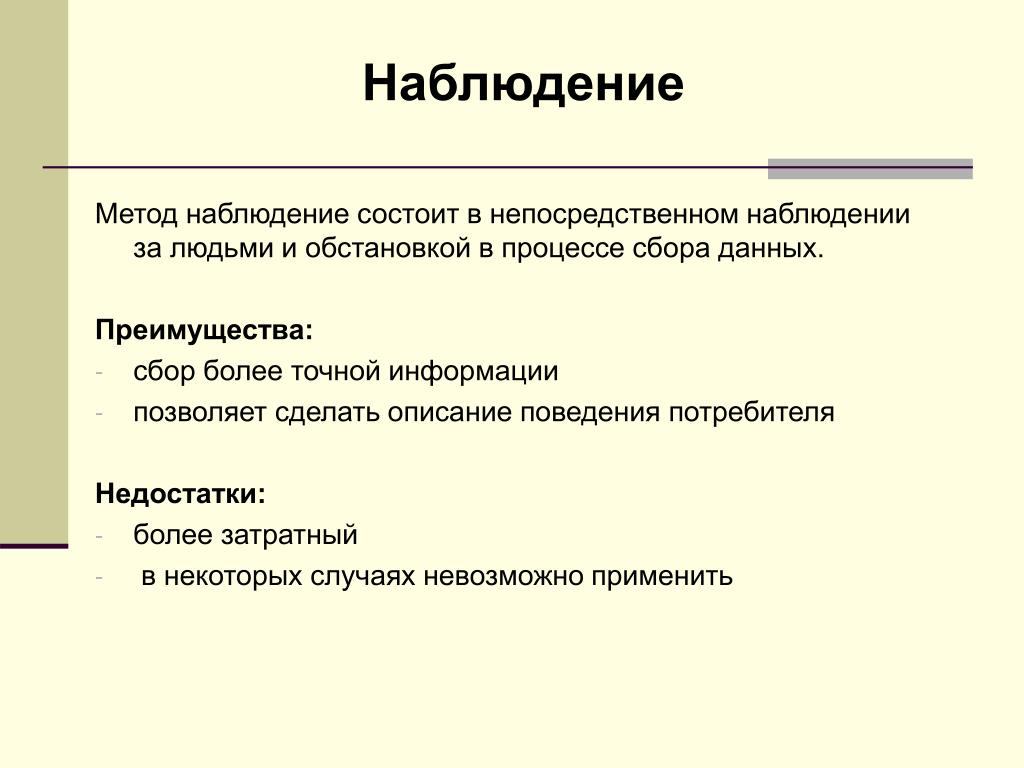 Наблюдение

Метод наблюдение состоит в непосредственном наблюдении за людьми и обстановкой в процессе сбора данных.

Преимущества:
- сбор более точной информации
- позволяет сделать описание поведения потребителя

Недостатки:
- более затратный
- в некоторых случаях невозможно применить